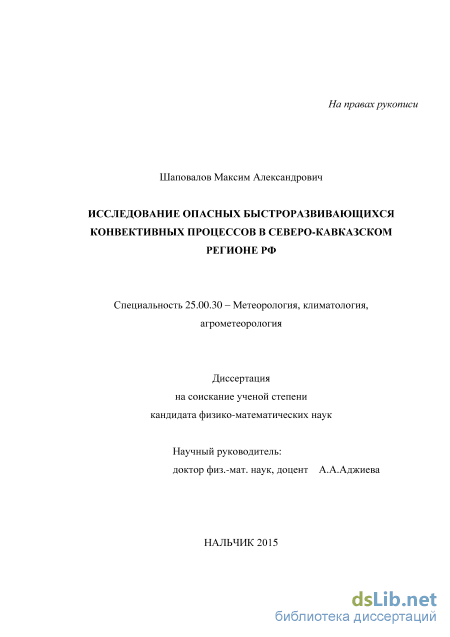 На правах рукописи

Шаповалов Максим Александрович

ИССЛЕДОВАНИЕ ОПАСНЫХ БЫСТРОРАЗВИВАЮЩИХСЯ КОНВЕКТИВНЫХ ПРОЦЕССОВ В СЕВЕРО-КАВКАЗСКОМ РЕГИОНЕ РФ

Специальность 25.00.30 – Метеорология, климатология, агрометеорология

Диссертация
на соискание ученой степени
кандидата физико-математических наук

Научный руководитель:
доктор физ.-мат. наук, доцент А.А.Аджиева

НАЛЬЧИК 2015

dsLib.net
библиотека диссертаций